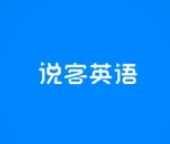 说客英语